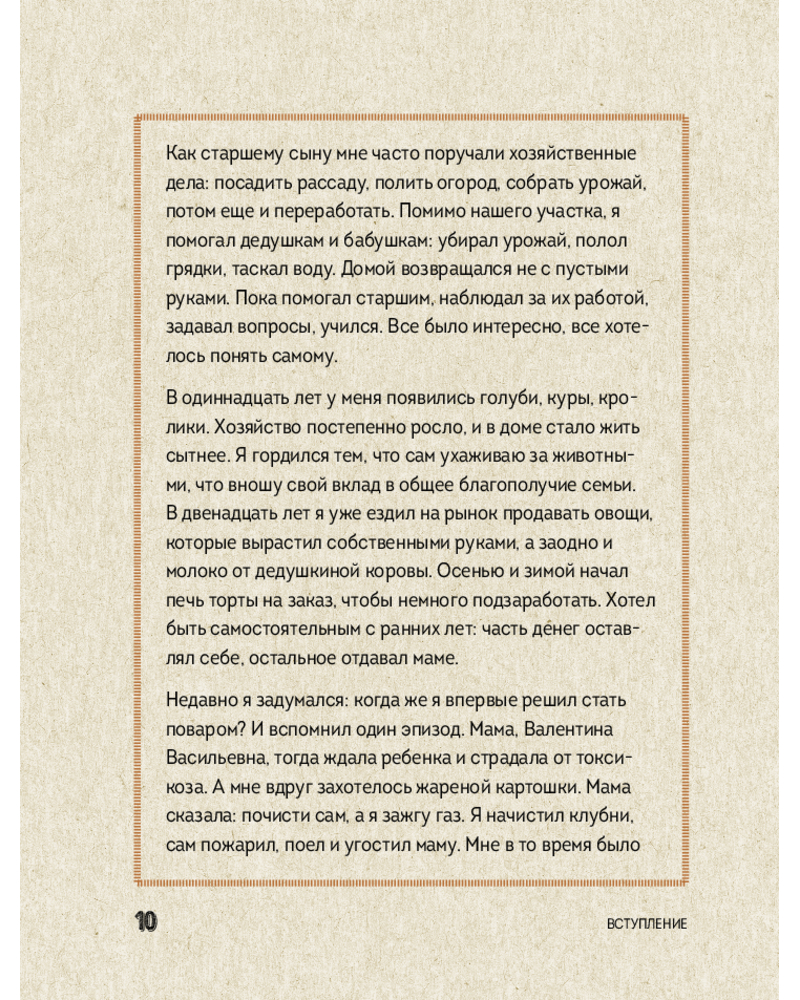 Как старшему сыну мне часто поручали хозяйственные дела: посадить рассаду, полить огород, собрать урожай, потом еще и переработать. Помимо нашего участка, я помогал дедушкам и бабушкам: убирал урожай, полол грядки, таскал воду. Домой возвращался не с пустыми руками. Пока помогал старшим, наблюдал за их работой, задавал вопросы, учился. Все было интересно, все хотелось понять самому.

В одиннадцать лет у меня появились голуби, куры, кролики. Хозяйство постепенно росло, и в доме стало жить сытнее. Я гордился тем, что сам ухаживаю за животными, что вношу свой вклад в общее благополучие семьи. В двенадцать лет я уже ездил на рынок продавать овощи, которые вырастил собственными руками, а заодно и молоко от дедушкиной коровы. Осенью и зимой начал печь торты на заказ, чтобы немного подзаработать. Хотел быть самостоятельным с ранних лет: часть денег оставлял себе, остальное отдавал маме.

Недавно я задумался: когда же я впервые решил стать поваром? И вспомнил один эпизод. Мама, Валентина Васильевна, тогда ждала ребенка и страдала от токсикоза. А мне вдруг захотелось жареной картошки. Мама сказала: почисти сам, а я зажгу газ. Я начистил клубни, сам пожарил, поел и угостил маму. Мне в то время было

10

ВСТУПЛЕНИЕ